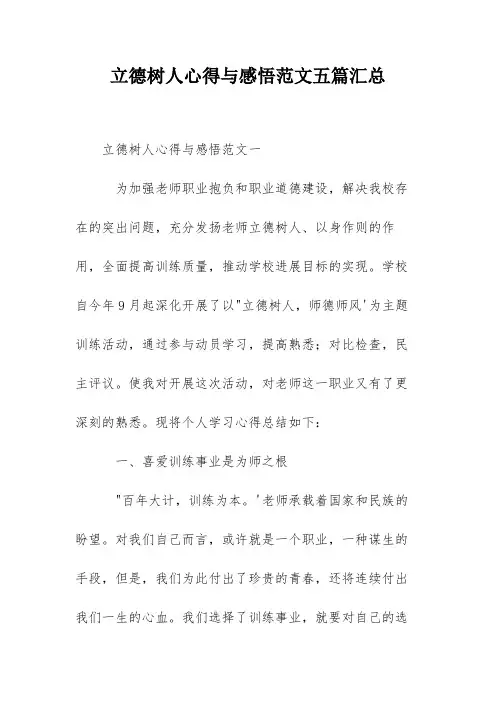 立德树人心得与感悟范文五篇汇总

立德树人心得与感悟范文一

为加强老师职业抱负和职业道德建设，解决我校存在的突出问题，充分发扬老师立德树人、以身作则的作用，全面提高训练质量，推动学校进展目标的实现。学校自今年9月起深化开展了以"立德树人，师德师风'为主题训练活动，通过参与动员学习，提高熟悉；对比检查，民主评议。使我对开展这次活动，对老师这一职业又有了更深刻的熟悉。现将个人学习心得总结如下：

一、喜爱训练事业是为师之根

"百年大计，训练为本。'老师承载着国家和民族的盼望。对我们自己而言，或许就是一个职业，一种谋生的手段，但是，我们为此付出了珍贵的青春，还将连续付出我们一生的心血。我们选择了训练事业，就要对自己的选